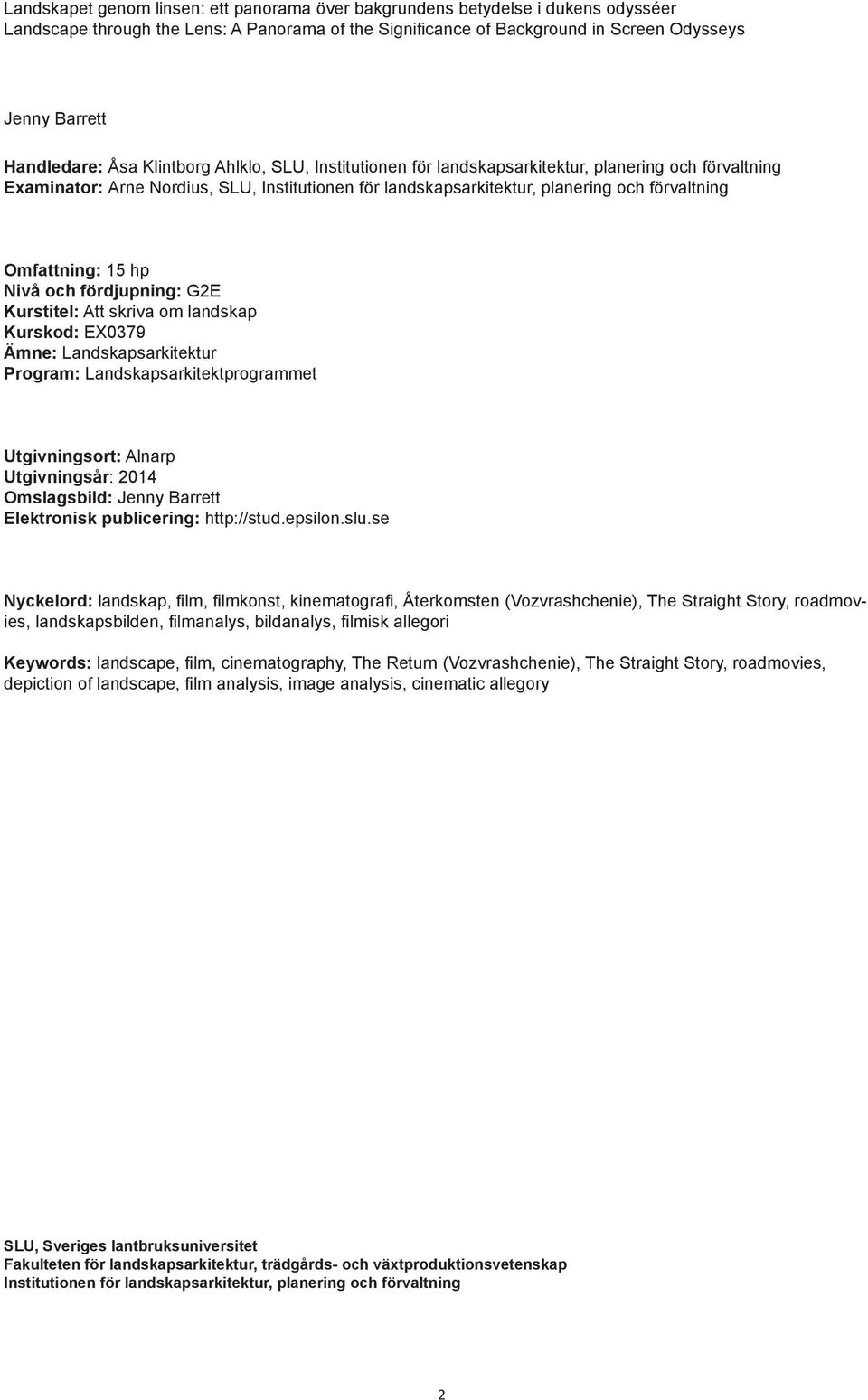 Landskapet genom linsen: ett panorama över bakgrundens betydelse i dukens odysséer
Landscape through the Lens: A Panorama of the Significance of Background in Screen Odysseys

Jenny Barrett

Handledare: Åsa Klintborg Ahlklo, SLU, Institutionen för landskapsarkitektur, planering och förvaltning
Examinator: Arne Nordius, SLU, Institutionen för landskapsarkitektur, planering och förvaltning

Omfattning: 15 hp
Nivå och fördjupning: G2E
Kurstitel: Att skriva om landskap
Kurskod: EX0379
Ämne: Landskapsarkitektur
Program: Landskapsarkitektprogrammet

Utgivningsort: Alnarp
Utgivningsår: 2014
Omslagsbild: Jenny Barrett
Elektronisk publicering: http://stud.epsilon.slu.se

Nyckelord: landskap, film, filmkonst, kinematografi, Återkomsten (Vozvrashchenie), The Straight Story, roadmovies, landskapsbilden, filmanalys, bildanalys, filmisk allegori

Keywords: landscape, film, cinematography, The Return (Vozvrashchenie), The Straight Story, roadmovies, depiction of landscape, film analysis, image analysis, cinematic allegory

SLU, Sveriges lantbruksuniversitet
Fakulteten för landskapsarkitektur, trädgårds- och växtproduktionsvetenskap
Institutionen för landskapsarkitektur, planering och förvaltning

2